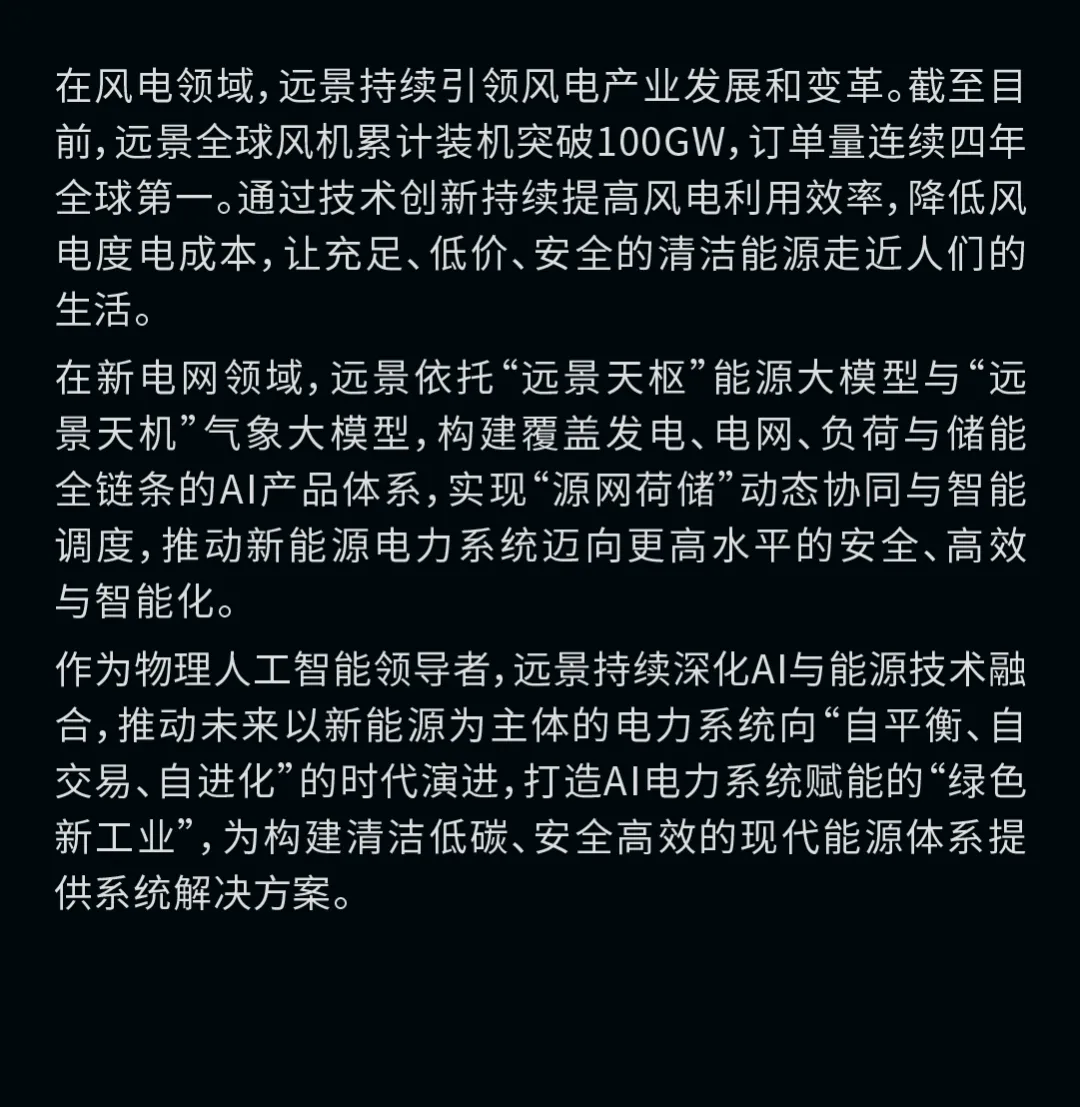 在风电领域，远景持续引领风电产业发展和变革。截至目前，远景全球风机累计装机突破100GW，订单量连续四年全球第一。通过技术创新持续提高风电利用效率，降低风电度电成本，让充足、低价、安全的清洁能源走近人们的生活。

在新电网领域，远景依托“远景天枢”能源大模型与“远景天机”气象大模型，构建覆盖发电、电网、负荷与储能全链条的AI产品体系，实现“源网荷储”动态协同与智能调度，推动新能源电力系统迈向更高水平的安全、高效与智能化。

作为物理人工智能领导者，远景持续深化AI与能源技术融合，推动未来以新能源为主体的电力系统向“自平衡、自交易、自进化”的时代演进，打造AI电力系统赋能的“绿色新工业”，为构建清洁低碳、安全高效的现代能源体系提供系统解决方案。